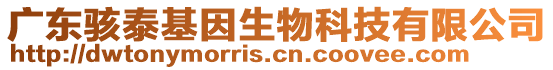 广东骇泰基因生物科技有限公司
http://dwtonymorris.cn.coovee.com